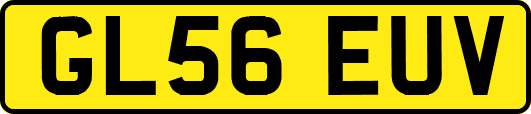 GL56 EUV